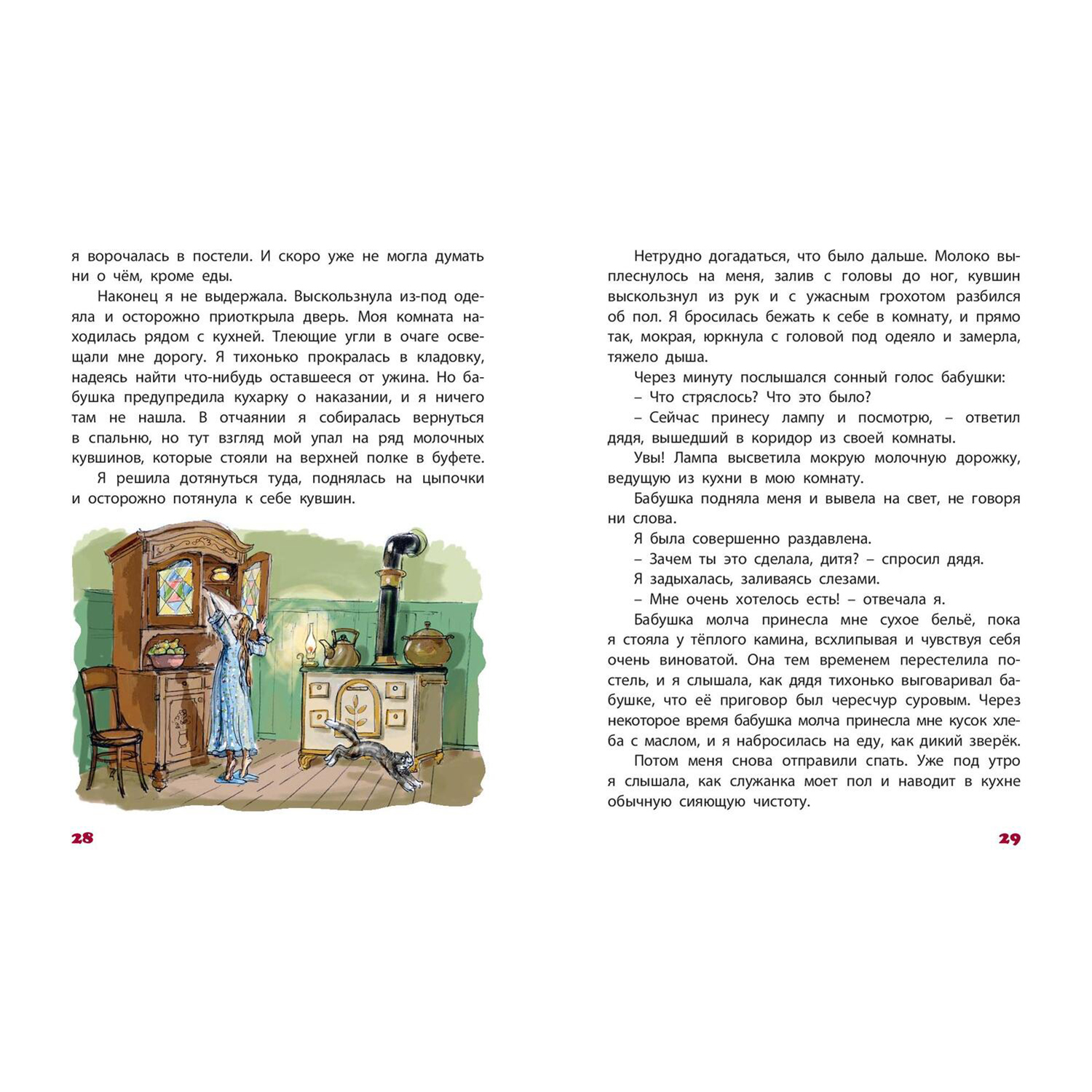 я ворочалась в постели. И скоро уже не могла думать ни о чём, кроме еды.

Наконец я не выдержала. Выскользнула из-под одеяла и осторожно приоткрыла дверь. Моя комната находилась рядом с кухней. Тлеющие угли в очаге освещали мне дорогу. Я тихонько прокралась в кладовку, надеясь найти что-нибудь оставшееся от ужина. Но бабушка предупредила кухарку о наказании, и я ничего там не нашла. В отчаянии я собиралась вернуться в спальню, но тут взгляд мой упал на ряд молочных кувшинов, которые стояли на верхней полке в буфете.

Я решила дотянуться туда, поднялась на цыпочки и осторожно потянула к себе кувшин.

28

Нетрудно догадаться, что было дальше. Молоко выплеснулось на меня, залив с головы до ног, кувшин выскользнул из рук и с ужасным грохотом разбился об пол. Я бросилась бежать к себе в комнату, и прямо так, мокрая, юркнула с головой под одеяло и замерла, тяжело дыша.

Через минуту послышался сонный голос бабушки:

– Что стряслось? Что это было?

– Сейчас принесу лампу и посмотрю, – ответил дядя, вышедший в коридор из своей комнаты.

Увы! Лампа высветила мокрую молочную дорожку, ведущую из кухни в мою комнату.

Бабушка подняла меня и вывела на свет, не говоря ни слова.

Я была совершенно раздавлена.

– Зачем ты это сделала, дитя? – спросил дядя.

Я задыхалась, заливаясь слезами.

– Мне очень хотелось есть! – отвечала я.

Бабушка молча принесла мне сухое бельё, пока я стояла у тёплого камина, всхлипывая и чувствуя себя очень виноватой. Она тем временем перестелила постель, и я слышала, как дядя тихонько выговаривал бабушке, что её приговор был чересчур суровым. Через некоторое время бабушка молча принесла мне кусок хлеба с маслом, и я набросилась на еду, как дикий зверёк.

Потом меня снова отправили спать. Уже под утро я слышала, как служанка моет пол и наводит в кухне обычную сияющую чистоту.

29